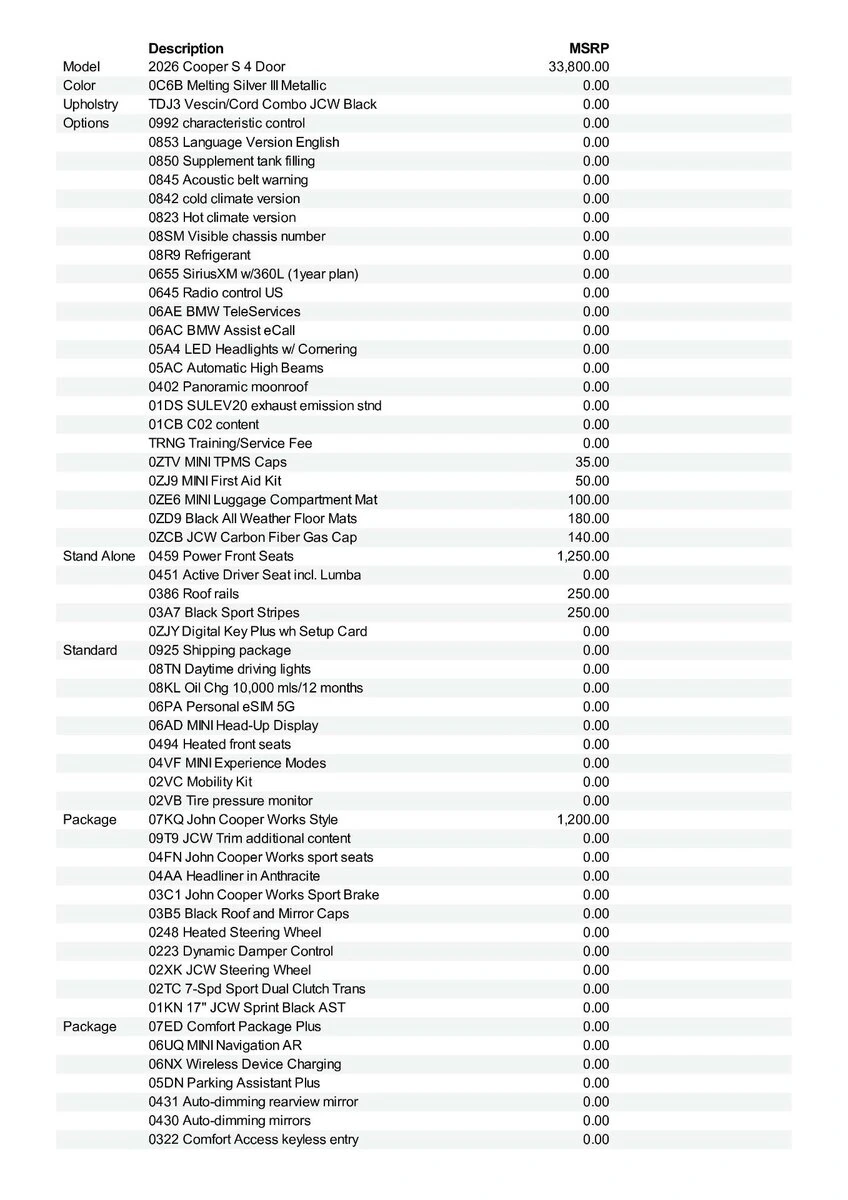 |  | Description | MSRP |
|---|---|---|
| Model | 2026 Cooper S 4 Door | 33,800.00 |
| Color | 0C6B Melting Silver III Metallic | 0.00 |
| Upholstry | TDJ3 Vescin/Cord Combo JCW Black | 0.00 |
| Options | 0992 characteristic control | 0.00 |
|  | 0853 Language Version English | 0.00 |
|  | 0850 Supplement tank filling | 0.00 |
|  | 0845 Acoustic belt warning | 0.00 |
|  | 0842 cold climate version | 0.00 |
|  | 0823 Hot climate version | 0.00 |
|  | 08SM Visible chassis number | 0.00 |
|  | 08R9 Refrigerant | 0.00 |
|  | 0655 SiriusXM w/360L (1year plan) | 0.00 |
|  | 0645 Radio control US | 0.00 |
|  | 06AE BMW TeleServices | 0.00 |
|  | 06AC BMW Assist eCall | 0.00 |
|  | 05A4 LED Headlights w/ Cornering | 0.00 |
|  | 05AC Automatic High Beams | 0.00 |
|  | 0402 Panoramic moonroof | 0.00 |
|  | 01DS SULEV20 exhaust emission stnd | 0.00 |
|  | 01CB C02 content | 0.00 |
|  | TRNG Training/Service Fee | 0.00 |
|  | 0ZTV MINI TPMS Caps | 35.00 |
|  | 0ZJ9 MINI First Aid Kit | 50.00 |
|  | 0ZE6 MINI Luggage Compartment Mat | 100.00 |
|  | 0ZD9 Black All Weather Floor Mats | 180.00 |
|  | 0ZCB JCW Carbon Fiber Gas Cap | 140.00 |
| Stand Alone | 0459 Power Front Seats | 1,250.00 |
|  | 0451 Active Driver Seat incl. Lumba | 0.00 |
|  | 0386 Roof rails | 250.00 |
|  | 03A7 Black Sport Stripes | 250.00 |
|  | 0ZJY Digital Key Plus wh Setup Card | 0.00 |
| Standard | 0925 Shipping package | 0.00 |
|  | 08TN Daytime driving lights | 0.00 |
|  | 08KL Oil Chg 10,000 mls/12 months | 0.00 |
|  | 06PA Personal eSIM 5G | 0.00 |
|  | 06AD MINI Head-Up Display | 0.00 |
|  | 0494 Heated front seats | 0.00 |
|  | 04VF MINI Experience Modes | 0.00 |
|  | 02VC Mobility Kit | 0.00 |
|  | 02VB Tire pressure monitor | 0.00 |
| Package | 07KQ John Cooper Works Style | 1,200.00 |
|  | 09T9 JCW Trim additional content | 0.00 |
|  | 04FN John Cooper Works sport seats | 0.00 |
|  | 04AA Headliner in Anthracite | 0.00 |
|  | 03C1 John Cooper Works Sport Brake | 0.00 |
|  | 03B5 Black Roof and Mirror Caps | 0.00 |
|  | 0248 Heated Steering Wheel | 0.00 |
|  | 0223 Dynamic Damper Control | 0.00 |
|  | 02XK JCW Steering Wheel | 0.00 |
|  | 02TC 7-Spd Sport Dual Clutch Trans | 0.00 |
|  | 01KN 17" JCW Sprint Black AST | 0.00 |
| Package | 07ED Comfort Package Plus | 0.00 |
|  | 06UQ MINI Navigation AR | 0.00 |
|  | 06NX Wireless Device Charging | 0.00 |
|  | 05DN Parking Assistant Plus | 0.00 |
|  | 0431 Auto-dimming rearview mirror | 0.00 |
|  | 0430 Auto-dimming mirrors | 0.00 |
|  | 0322 Comfort Access keyless entry | 0.00 |